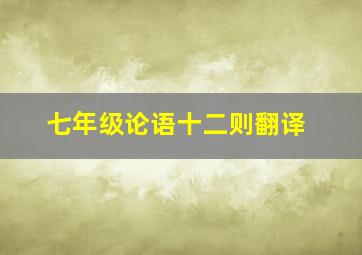 七年级论语十二则翻译